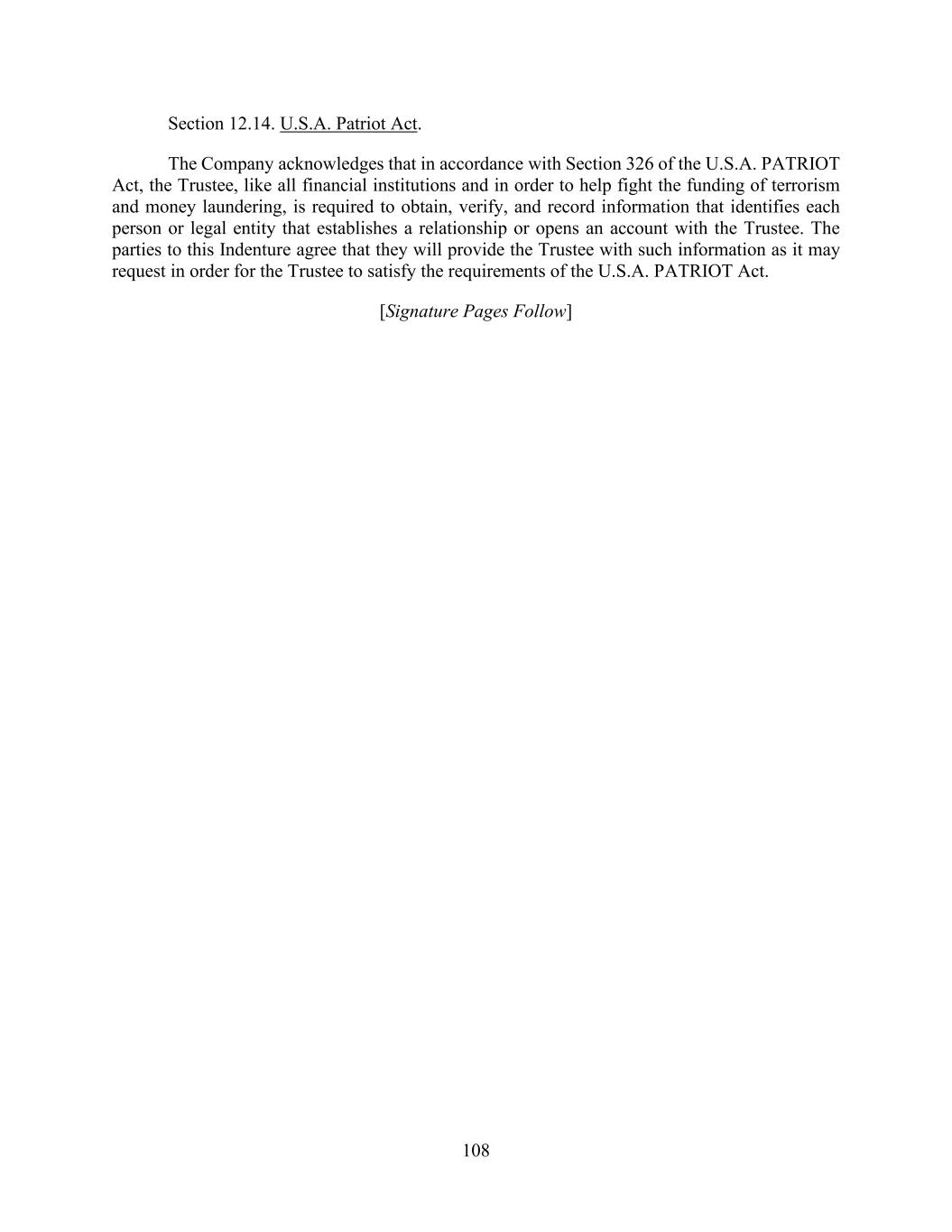 Section 12.14. U.S.A. Patriot Act.

The Company acknowledges that in accordance with Section 326 of the U.S.A. PATRIOT Act, the Trustee, like all financial institutions and in order to help fight the funding of terrorism and money laundering, is required to obtain, verify, and record information that identifies each person or legal entity that establishes a relationship or opens an account with the Trustee. The parties to this Indenture agree that they will provide the Trustee with such information as it may request in order for the Trustee to satisfy the requirements of the U.S.A. PATRIOT Act.

[Signature Pages Follow]

108